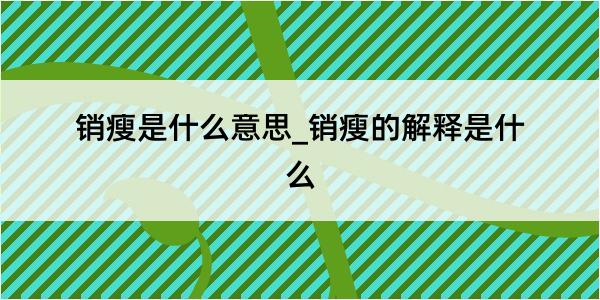 销瘦是什么意思_销瘦的解释是什么